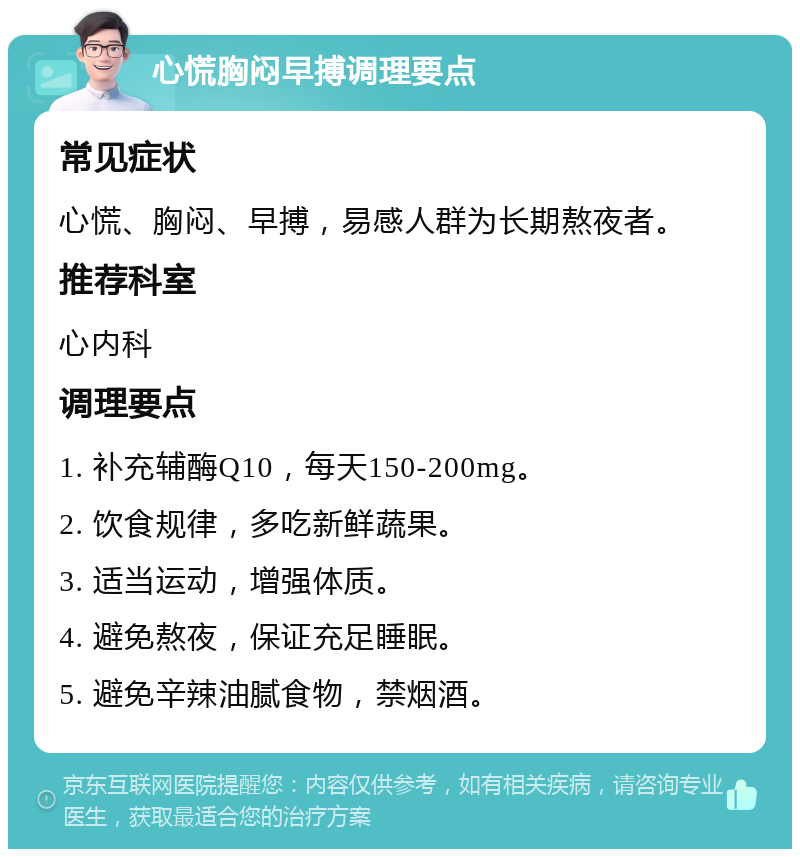 心慌胸闷早搏调理要点

常见症状

心慌、胸闷、早搏，易感人群为长期熬夜者。

推荐科室

心内科

调理要点

1. 补充辅酶Q10，每天150-200mg。

2. 饮食规律，多吃新鲜蔬果。

3. 适当运动，增强体质。

4. 避免熬夜，保证充足睡眠。

5. 避免辛辣油腻食物，禁烟酒。

京东互联网医院提醒您：内容仅供参考，如有相关疾病，请咨询专业医生，获取最适合您的治疗方案